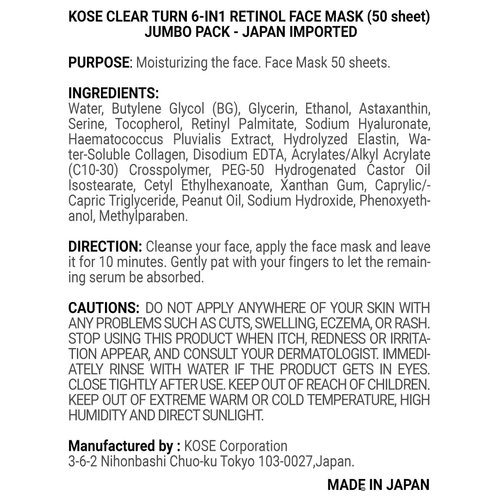 KOSE CLEAR TURN 6-IN1 RETINOL FACE MASK (50 sheet)
JUMBO PACK - JAPAN IMPORTED

PURPOSE: Moisturizing the face. Face Mask 50 sheets.

INGREDIENTS:
Water, Butylene Glycol (BG), Glycerin, Ethanol, Astaxanthin, Serine, Tocopherol, Retinyl Palmitate, Sodium Hyaluronate, Haematococcus Pluvialis Extract, Hydrolyzed Elastin, Water-Soluble Collagen, Disodium EDTA, Acrylates/Alkyl Acrylate (C10-30) Crosspolymer, PEG-50 Hydrogenated Castor Oil Isostearate, Cetyl Ethylhexanoate, Xanthan Gum, Caprylic/-Capric Triglyceride, Peanut Oil, Sodium Hydroxide, Phenoxyethanol, Methylparaben.

DIRECTION: Cleanse your face, apply the face mask and leave it for 10 minutes. Gently pat with your fingers to let the remaining serum be absorbed.

CAUTIONS: DO NOT APPLY ANYWHERE OF YOUR SKIN WITH ANY PROBLEMS SUCH AS CUTS, SWELLING, ECZEMA, OR RASH. STOP USING THIS PRODUCT WHEN ITCH, REDNESS OR IRRITATION APPEAR, AND CONSULT YOUR DERMATOLOGIST. IMMEDIATELY RINSE WITH WATER IF THE PRODUCT GETS IN EYES. CLOSE TIGHTLY AFTER USE. KEEP OUT OF REACH OF CHILDREN. KEEP OUT OF EXTREME WARM OR COLD TEMPERATURE, HIGH HUMIDITY AND DIRECT SUNLIGHT.

Manufactured by : KOSE Corporation
3-6-2 Nihonbashi Chuo-ku Tokyo 103-0027,Japan.

MADE IN JAPAN